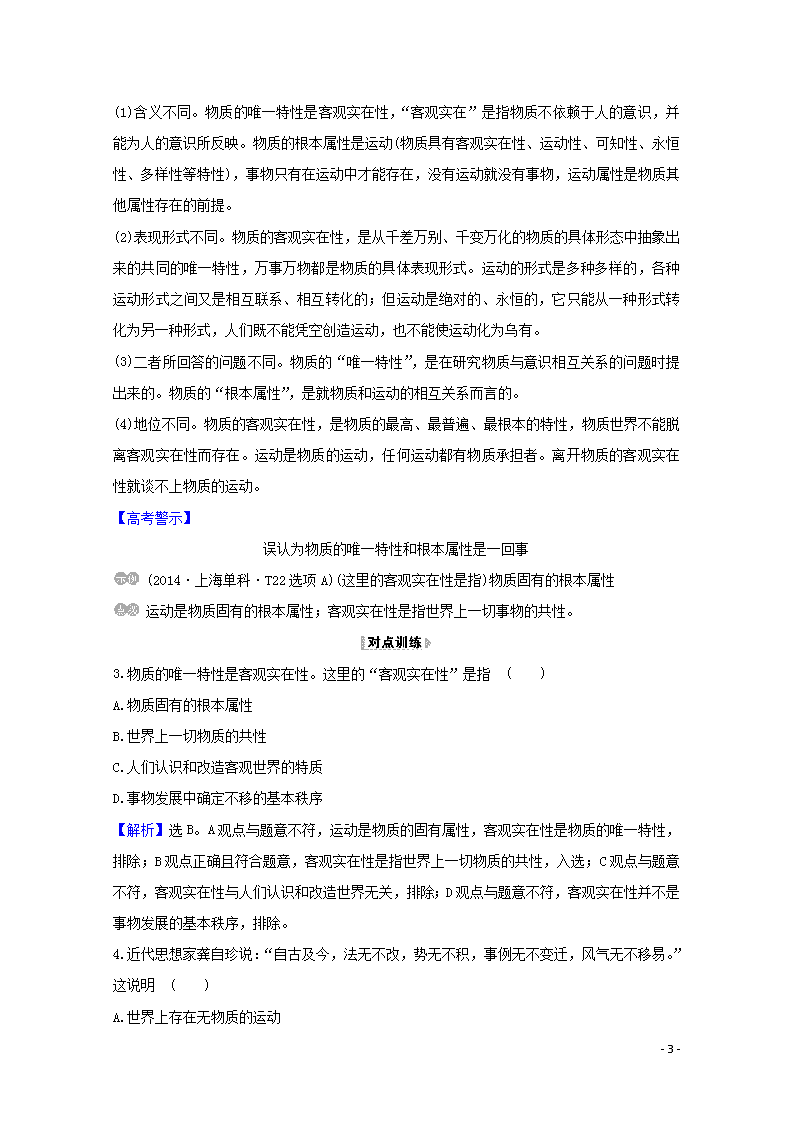 (1)含义不同。物质的唯一特性是客观实在性，“客观实在”是指物质不依赖于人的意识，并能为人的意识所反映。物质的根本属性是运动(物质具有客观实在性、运动性、可知性、永恒性、多样性等特性)，事物只有在运动中才能存在，没有运动就没有事物，运动属性是物质其他属性存在的前提。

(2)表现形式不同。物质的客观实在性，是从千差万别、千变万化的物质的具体形态中抽象出来的共同的唯一特性，万事万物都是物质的具体表现形式。运动的形式是多种多样的，各种运动形式之间又是相互联系、相互转化的；但运动是绝对的、永恒的，它只能从一种形式转化为另一种形式，人们既不能凭空创造运动，也不能使运动化为乌有。

(3)二者所回答的问题不同。物质的“唯一特性”，是在研究物质与意识相互关系的问题时提出来的。物质的“根本属性”，是就物质和运动的相互关系而言的。

(4)地位不同。物质的客观实在性，是物质的最高、最普遍、最根本的特性，物质世界不能脱离客观实在性而存在。运动是物质的运动，任何运动都有物质承担者。离开物质的客观实在性就谈不上物质的运动。

【高考警示】

误认为物质的唯一特性和根本属性是一回事

示例 (2014·上海单科·T22选项A)(这里的客观实在性是指)物质固有的根本属性

点拨 运动是物质固有的根本属性；客观实在性是指世界上一切事物的共性。

对点训练

3.物质的唯一特性是客观实在性。这里的“客观实在性”是指 (　　)

A.物质固有的根本属性

B.世界上一切物质的共性

C.人们认识和改造客观世界的特质

D.事物发展中确定不移的基本秩序

【解析】选B。A观点与题意不符，运动是物质的固有属性，客观实在性是物质的唯一特性，排除；B观点正确且符合题意，客观实在性是指世界上一切物质的共性，入选；C观点与题意不符，客观实在性与人们认识和改造世界无关，排除；D观点与题意不符，客观实在性并不是事物发展的基本秩序，排除。

4.近代思想家龚自珍说：“自古及今，法无不改，势无不积，事例无不变迁，风气无不移易。”这说明 (　　)

A.世界上存在无物质的运动

- 3 -